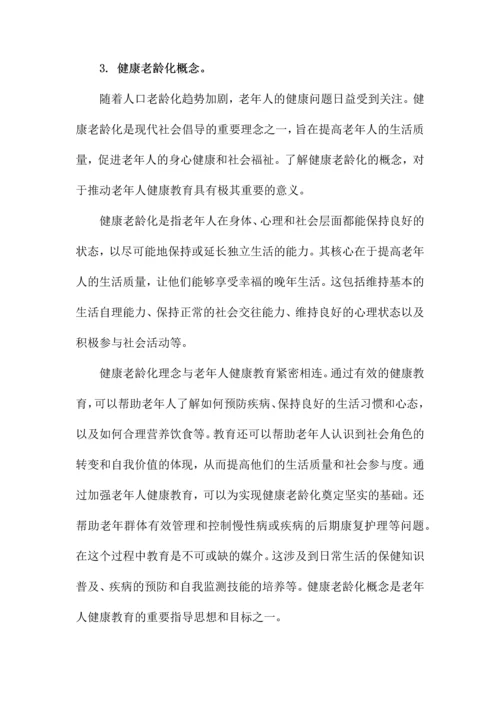 3. 健康老龄化概念。

随着人口老龄化趋势加剧，老年人的健康问题日益受到关注。健康老龄化是现代社会倡导的重要理念之一，旨在提高老年人的生活质量，促进老年人的身心健康和社会福祉。了解健康老龄化的概念，对于推动老年人健康教育具有极其重要的意义。

健康老龄化是指老年人在身体、心理和社会层面都能保持良好的状态，以尽可能地保持或延长独立生活的能力。其核心在于提高老年人的生活质量，让他们能够享受幸福的晚年生活。这包括维持基本的生活自理能力、保持正常的社会交往能力、维持良好的心理状态以及积极参与社会活动等。

健康老龄化理念与老年人健康教育紧密相连。通过有效的健康教育，可以帮助老年人了解如何预防疾病、保持良好的生活习惯和心态，以及如何合理营养饮食等。教育还可以帮助老年人认识到社会角色的转变和自我价值的体现，从而提高他们的生活质量和社会参与度。通过加强老年人健康教育，可以为实现健康老龄化奠定坚实的基础。还帮助老年群体有效管理和控制慢性病或疾病的后期康复护理等问题。在这个过程中教育是不可或缺的媒介。这涉及到日常生活的保健知识普及、疾病的预防和自我监测技能的培养等。健康老龄化概念是老年人健康教育的重要指导思想和目标之一。